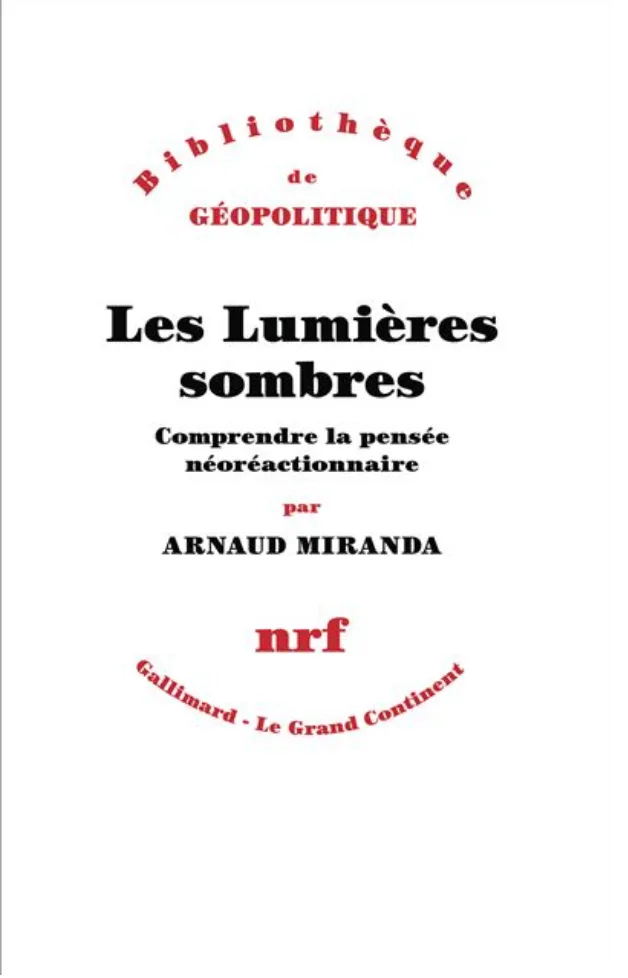 Bibliothèque
de
GÉOPOLITIQUE

Les Lumières sombres

Comprendre la pensée néoréactionnaire

par

ARNAUD MIRANDA

nrf

Gallimard - Le Grand Continent